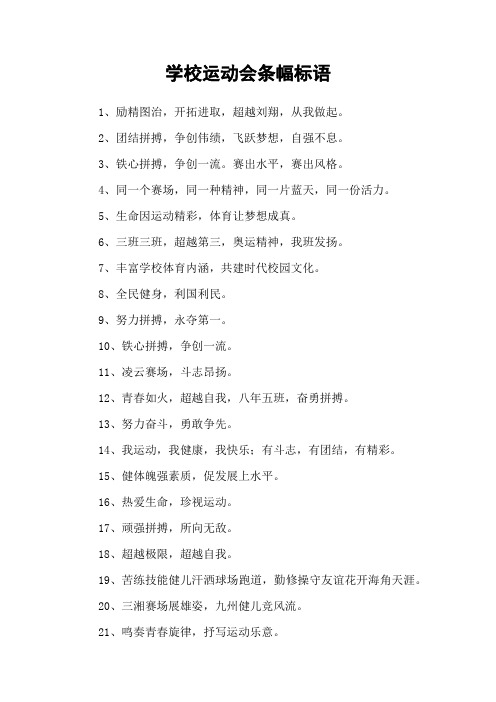 学校运动会条幅标语

1、励精图治，开拓进取，超越刘翔，从我做起。

2、团结拼搏，争创伟绩，飞跃梦想，自强不息。

3、铁心拼搏，争创一流。赛出水平，赛出风格。

4、同一个赛场，同一种精神，同一片蓝天，同一份活力。

5、生命因运动精彩，体育让梦想成真。

6、三班三班，超越第三，奥运精神，我班发扬。

7、丰富学校体育内涵，共建时代校园文化。

8、全民健身，利国利民。

9、努力拼搏，永夺第一。

10、铁心拼搏，争创一流。

11、凌云赛场，斗志昂扬。

12、青春如火，超越自我，八年五班，奋勇拼搏。

13、努力奋斗，勇敢争先。

14、我运动，我健康，我快乐；有斗志，有团结，有精彩。

15、健体魄强素质，促发展上水平。

16、热爱生命，珍视运动。

17、顽强拼搏，所向无敌。

18、超越极限，超越自我。

19、苦练技能健儿汗洒球场跑道，勤修操守友谊花开海角天涯。

20、三湘赛场展雄姿，九州健儿竞风流。

21、鸣奏青春旋律，抒写运动乐意。